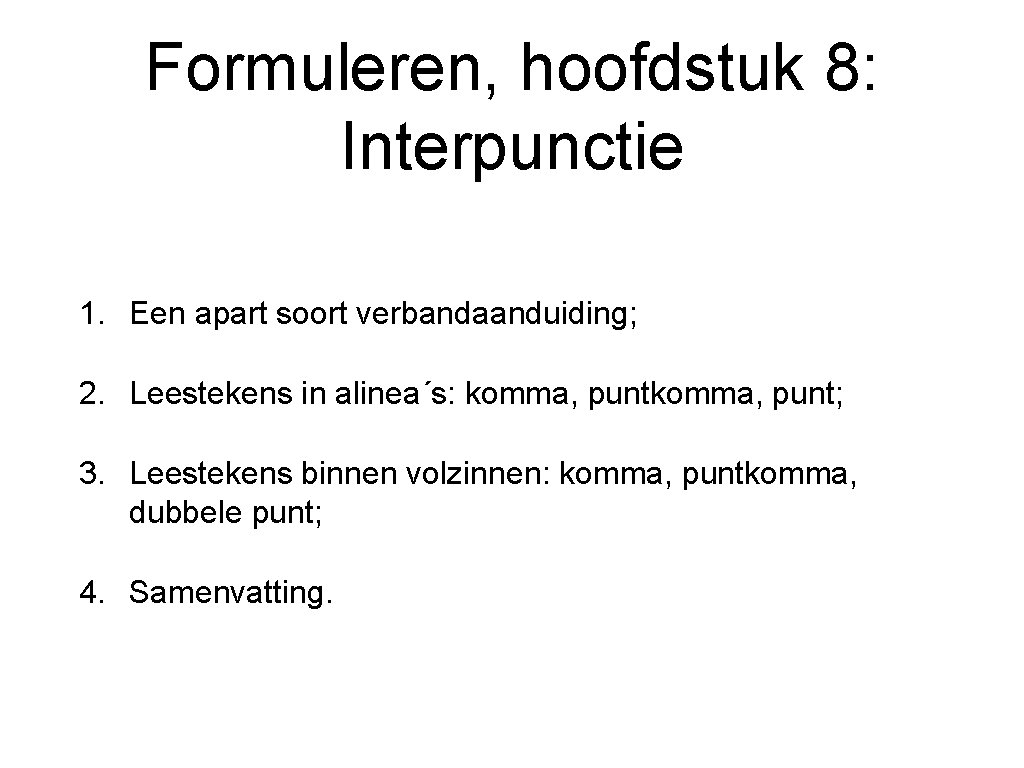 Formuleren, hoofdstuk 8: Interpunctie

1. Een apart soort verbandaanduiding;

2. Leestekens in alinea´s: komma, puntkomma, punt;

3. Leestekens binnen volzinnen: komma, puntkomma, dubbele punt;

4. Samenvatting.